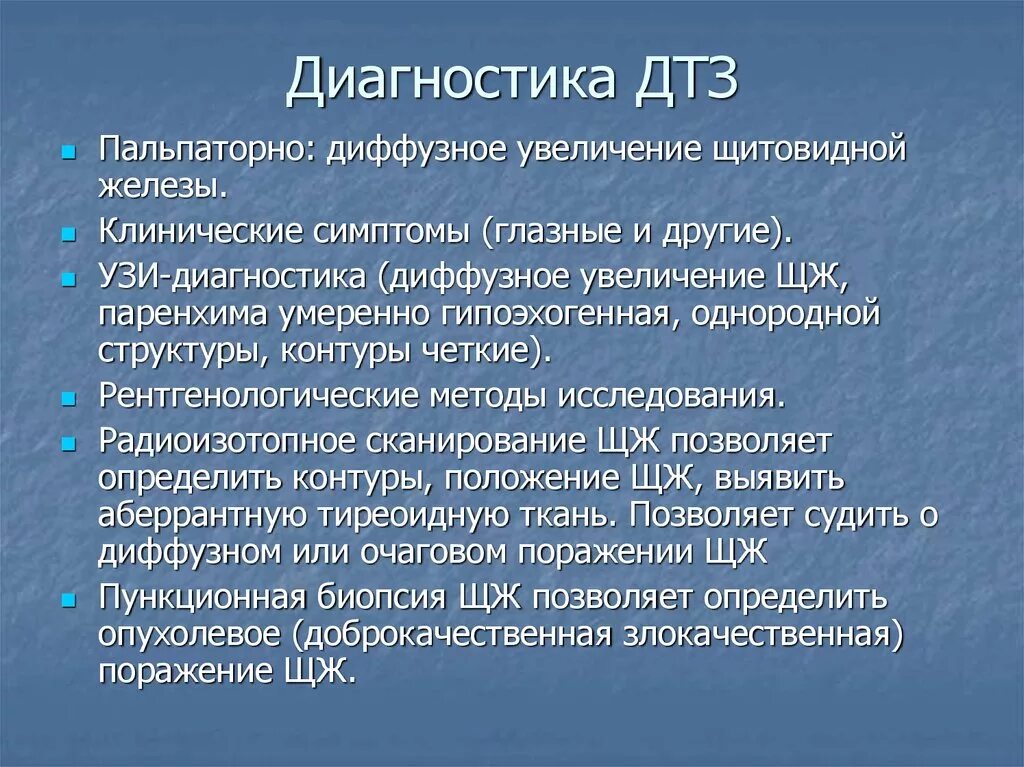 Диагностика ДТЗ

- Пальпаторно: диффузное увеличение щитовидной железы.
- Клинические симптомы (глазные и другие).
- УЗИ-диагностика (диффузное увеличение ЩЖ, паренхима умеренно гипоэхогенная, однородной структуры, контуры четкие).
- Рентгенологические методы исследования.
- Радиоизотопное сканирование ЩЖ позволяет определить контуры, положение ЩЖ, выявить аберрантную тиреоидную ткань. Позволяет судить о диффузном или очаговом поражении ЩЖ
- Пункционная биопсия ЩЖ позволяет определить опухолевое (доброкачественная злокачественная) поражение ЩЖ.